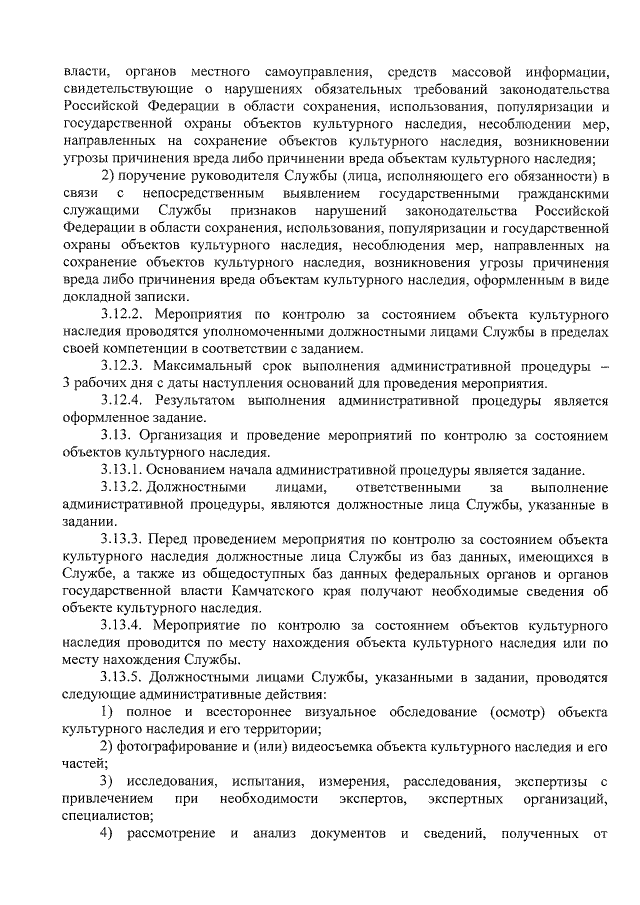 власти, органов местного самоуправления, средств массовой информации, свидетельствующие о нарушениях обязательных требований законодательства Российской Федерации в области сохранения, использования, популяризации и государственной охраны объектов культурного наследия, несоблюдении мер, направленных на сохранение объектов культурного наследия, возникновении угрозы причинения вреда либо причинении вреда объектам культурного наследия;

2) поручение руководителя Службы (лица, исполняющего его обязанности) в связи с непосредственным выявлением государственными гражданскими служащими Службы признаков нарушений законодательства Российской Федерации в области сохранения, использования, популяризации и государственной охраны объектов культурного наследия, несоблюдения мер, направленных на сохранение объектов культурного наследия, возникновения угрозы причинения вреда либо причинения вреда объектам культурного наследия, оформленным в виде докладной записки.

3.12.2. Мероприятия по контролю за состоянием объекта культурного наследия проводятся уполномоченными должностными лицами Службы в пределах своей компетенции в соответствии с заданием.

3.12.3. Максимальный срок выполнения административной процедуры – 3 рабочих дня с даты наступления оснований для проведения мероприятия.

3.12.4. Результатом выполнения административной процедуры является оформленное задание.

3.13. Организация и проведение мероприятий по контролю за состоянием объектов культурного наследия.

3.13.1. Основанием начала административной процедуры является задание.

3.13.2. Должностными лицами, ответственными за выполнение административной процедуры, являются должностные лица Службы, указанные в задании.

3.13.3. Перед проведением мероприятия по контролю за состоянием объекта культурного наследия должностные лица Службы из баз данных, имеющихся в Службе, а также из общедоступных баз данных федеральных органов и органов государственной власти Камчатского края получают необходимые сведения об объекте культурного наследия.

3.13.4. Мероприятие по контролю за состоянием объектов культурного наследия проводится по месту нахождения объекта культурного наследия или по месту нахождения Службы.

3.13.5. Должностными лицами Службы, указанными в задании, проводятся следующие административные действия:

1) полное и всестороннее визуальное обследование (осмотр) объекта культурного наследия и его территории;

2) фотографирование и (или) видеосъемка объекта культурного наследия и его частей;

3) исследования, испытания, измерения, расследования, экспертизы с привлечением при необходимости экспертов, экспертных организаций, специалистов;

4) рассмотрение и анализ документов и сведений, полученных от